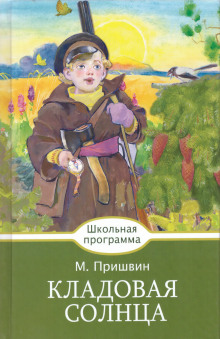 Школьная программа

М. Пришвин

КЛАДОВАЯ СОЛНЦА